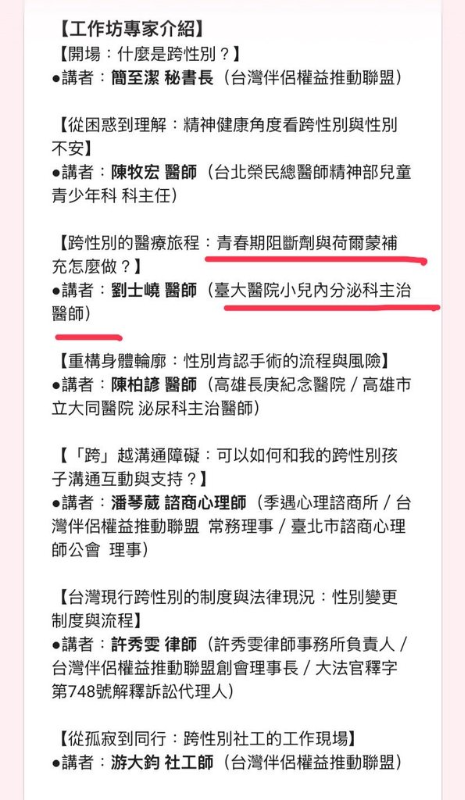 【工作坊專家介紹】
【開場：什麼是跨性別？】
●講者：簡至潔 秘書長（台灣伴侶權益推動聯盟）

【從困惑到理解：精神健康角度看跨性別與性別不安】
●講者：陳牧宏 醫師（台北榮民總醫師精神部兒童青少年科 科主任）

【跨性別的醫療旅程：青春期阻斷劑與荷爾蒙補充怎麼做？】
●講者：劉士嶢 醫師（臺大醫院小兒內分泌科主治醫師）

【重構身體輪廓：性別肯認手術的流程與風險】
●講者：陳柏諺 醫師（高雄長庚紀念醫院 / 高雄市立大同醫院 泌尿科主治醫師）

【「跨」越溝通障礙：可以如何和我的跨性別孩子溝通互動與支持？】
●講者：潘琴葳 諮商心理師（季遇心理諮商所 / 台灣伴侶權益推動聯盟 常務理事 / 臺北市諮商心理師公會 理事）

【台灣現行跨性別的制度與法律現況：性別變更制度與流程】
●講者：許秀雯 律師（許秀雯律師事務所負責人 / 台灣伴侶權益推動聯盟創會理事長 / 大法官釋字第748號解釋訴訟代理人）

【從孤寂到同行：跨性別社工的工作現場】
●講者：游大鈞 社工師（台灣伴侶權益推動聯盟）